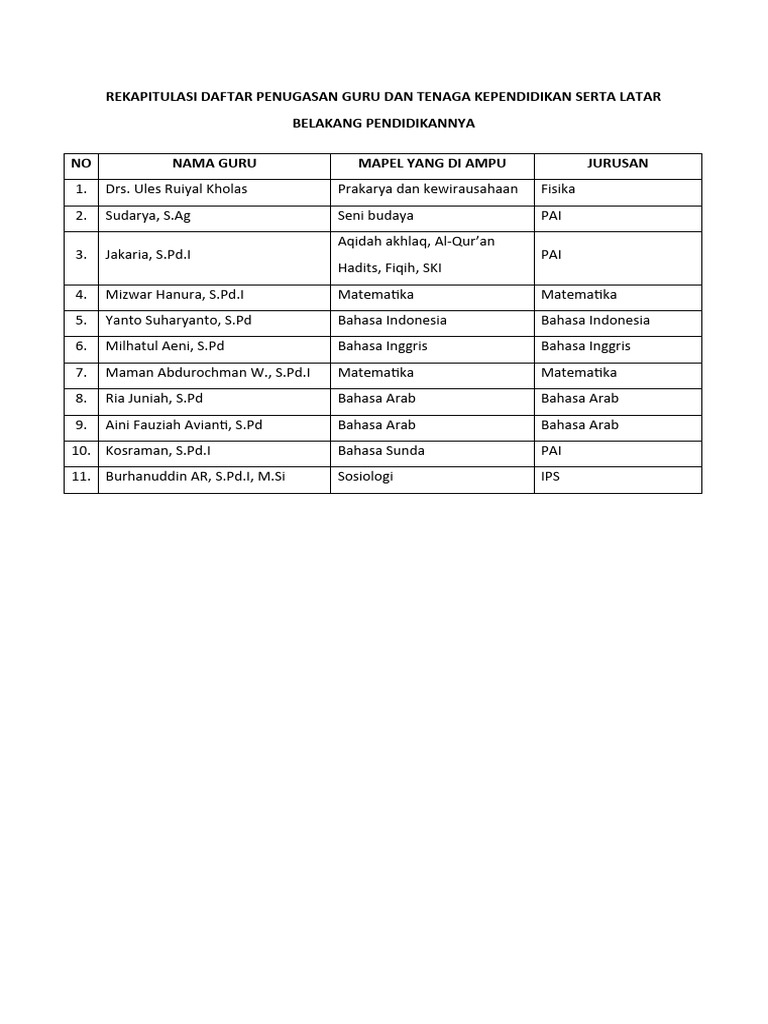 REKAPITULASI DAFTAR PENUGASAN GURU DAN TENAGA KEPENDIDIKAN SERTA LATAR BELAKANG PENDIDIKANNYA

| NO | NAMA GURU | MAPEL YANG DI AMPU | JURUSAN |
|---|---|---|---|
| 1. | Drs. Ules Ruiyal Kholas | Prakarya dan kewirausahaan | Fisika |
| 2. | Sudarya, S.Ag | Seni budaya | PAI |
| 3. | Jakaria, S.Pd.I | Aqidah akhlaq, Al-Qur'an Hadits, Fiqih, SKI | PAI |
| 4. | Mizwar Hanura, S.Pd.I | Matematika | Matematika |
| 5. | Yanto Suharyanto, S.Pd | Bahasa Indonesia | Bahasa Indonesia |
| 6. | Milhatul Aeni, S.Pd | Bahasa Inggris | Bahasa Inggris |
| 7. | Maman Abdurochman W., S.Pd.I | Matematika | Matematika |
| 8. | Ria Juniah, S.Pd | Bahasa Arab | Bahasa Arab |
| 9. | Aini Fauziah Avianti, S.Pd | Bahasa Arab | Bahasa Arab |
| 10. | Kosraman, S.Pd.I | Bahasa Sunda | PAI |
| 11. | Burhanuddin AR, S.Pd.I, M.Si | Sosiologi | IPS |